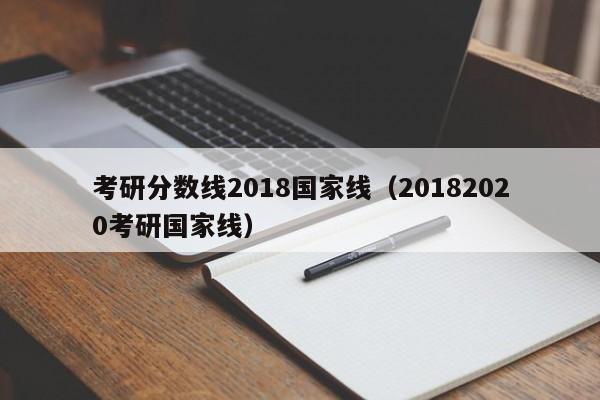 考研分数线2018国家线（20182020考研国家线）